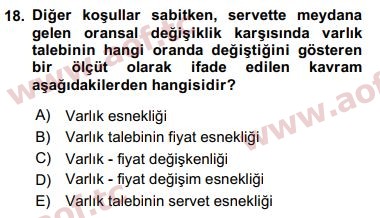 18. Diğer koşullar sabitken, servette meydana gelen oransal değişiklik karşısında varlık talebinin hangi oranda değiştiğini gösteren bir ölçüt olarak ifade edilen kavram aşağıdakilerden hangisidir?

A) Varlık esnekliği
B) Varlık talebinin fiyat esnekliği
C) Varlık - fiyat değişkenliği
D) Varlık - fiyat değişim esnekliği
E) Varlık talebinin servet esnekliği

www.aof.tc
www.aof
aof.tc